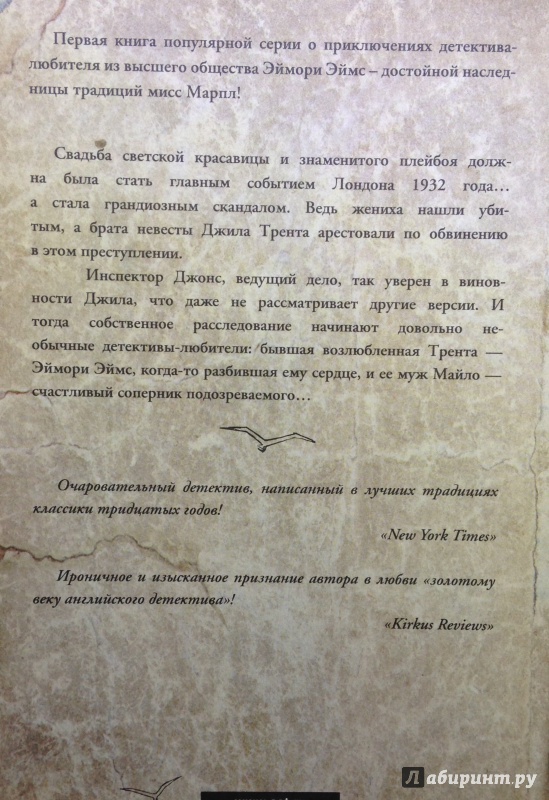 Первая книга популярной серии о приключениях детектива-любителя из высшего общества Эймори Эймс – достойной наследницы традиций мисс Марпл!

Свадьба светской красавицы и знаменитого плейбоя должна была стать главным событием Лондона 1932 года… а стала грандиозным скандалом. Ведь жениха нашли убитым, а брата невесты Джила Трента арестовали по обвинению в этом преступлении.

Инспектор Джонс, ведущий дело, так уверен в виновности Джила, что даже не рассматривает другие версии. И тогда собственное расследование начинают довольно необычные детективы-любители: бывшая возлюбленная Трента — Эймори Эймс, когда-то разбившая ему сердце, и ее муж Майло — счастливый соперник подозреваемого…

Очаровательный детектив, написанный в лучших традициях классики тридцатых годов!

«New York Times»

Ироничное и изысканное признание автора в любви «золотому веку английского детектива»!

«Kirkus Reviews»

Лабиринт.ру